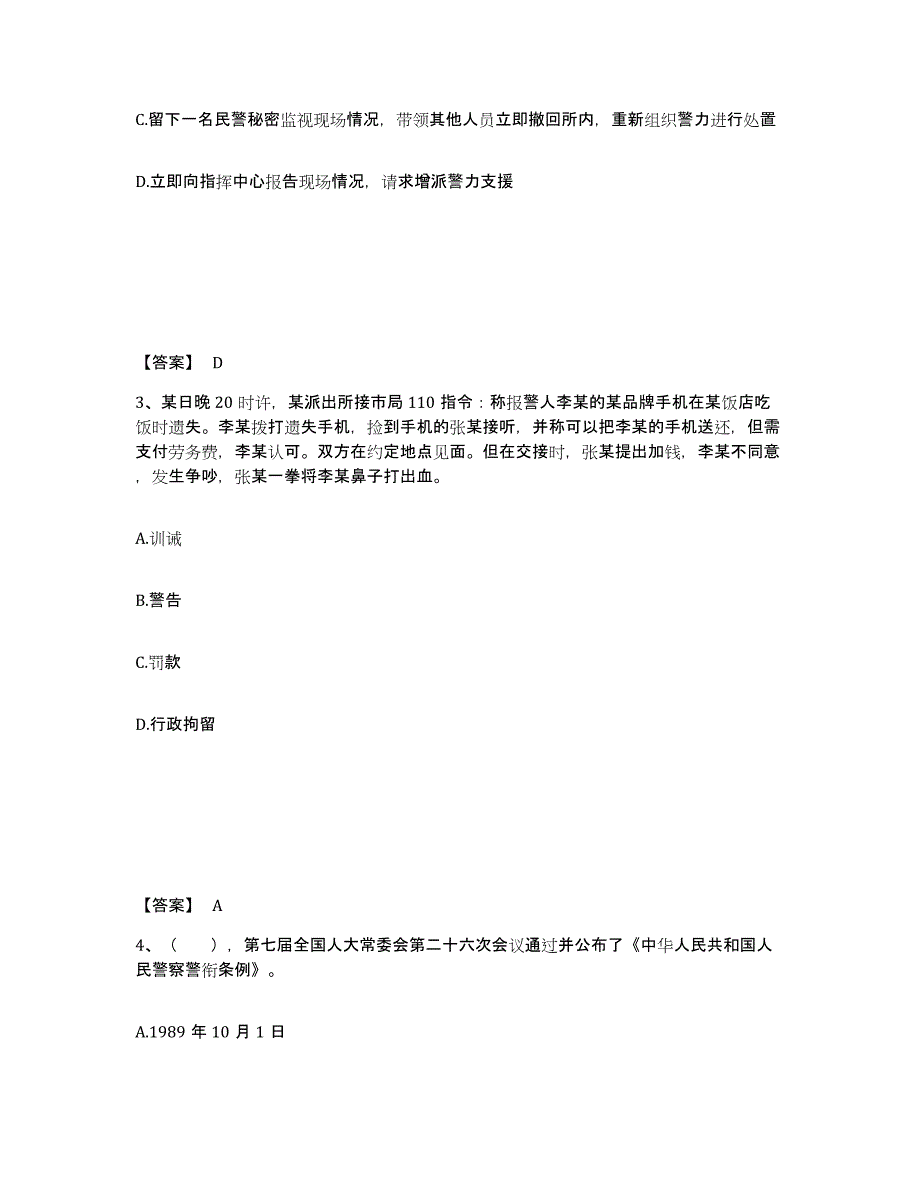 C.留下一名民警秘密监视现场情况，带领其他人员立即撤回所内，重新组织警力进行处置

D.立即向指挥中心报告现场情况，请求增派警力支援

【答案】 D

3、某日晚 20 时许，某派出所接市局 110 指令：称报警人李某的某品牌手机在某饭店吃饭时遗失。李某拨打遗失手机，捡到手机的张某接听，并称可以把李某的手机送还，但需支付劳务费，李某认可。双方在约定地点见面。但在交接时，张某提出加钱，李某不同意，发生争吵，张某一拳将李某鼻子打出血。

A.训诫

B.警告

C.罚款

D.行政拘留

【答案】 A

4、（ ），第七届全国人大常委会第二十六次会议通过并公布了《中华人民共和国人民警察警衔条例》。

A.1989 年 10 月 1 日